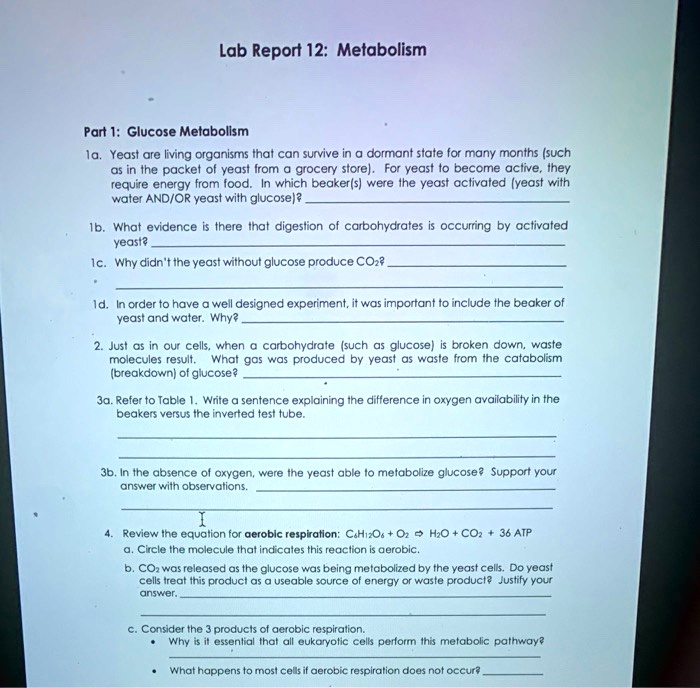 Lab Report 12: Metabolism

Part 1: Glucose Metabolism

1a. Yeast are living organisms that can survive in a dormant state for many months (such as in the packet of yeast from a grocery store). For yeast to become active, they require energy from food. In which beaker(s) were the yeast activated (yeast with water AND/OR yeast with glucose)? ____

1b. What evidence is there that digestion of carbohydrates is occurring by activated yeast? ____

1c. Why didn't the yeast without glucose produce $CO_2$? ____

____

1d. In order to have a well designed experiment, it was important to include the beaker of yeast and water. Why? ____

2. Just as in our cells, when a carbohydrate (such as glucose) is broken down, waste molecules result. What gas was produced by yeast as waste from the catabolism (breakdown) of glucose? ____

3a. Refer to Table 1. Write a sentence explaining the difference in oxygen availability in the beakers versus the inverted test tube.

____

____

3b. In the absence of oxygen, were the yeast able to metabolize glucose? Support your answer with observations. ____

____

4. Review the equation for aerobic respiration: $C_6H_{12}O_6 + O_2 \Rightarrow H_2O + CO_2 + 36$ ATP

a. Circle the molecule that indicates this reaction is aerobic.

b. $CO_2$ was released as the glucose was being metabolized by the yeast cells. Do yeast cells treat this product as a useable source of energy or waste product? Justify your answer. ____

____

c. Consider the 3 products of aerobic respiration.

• Why is it essential that all eukaryotic cells perform this metabolic pathway?

____

• What happens to most cells if aerobic respiration does not occur? ____